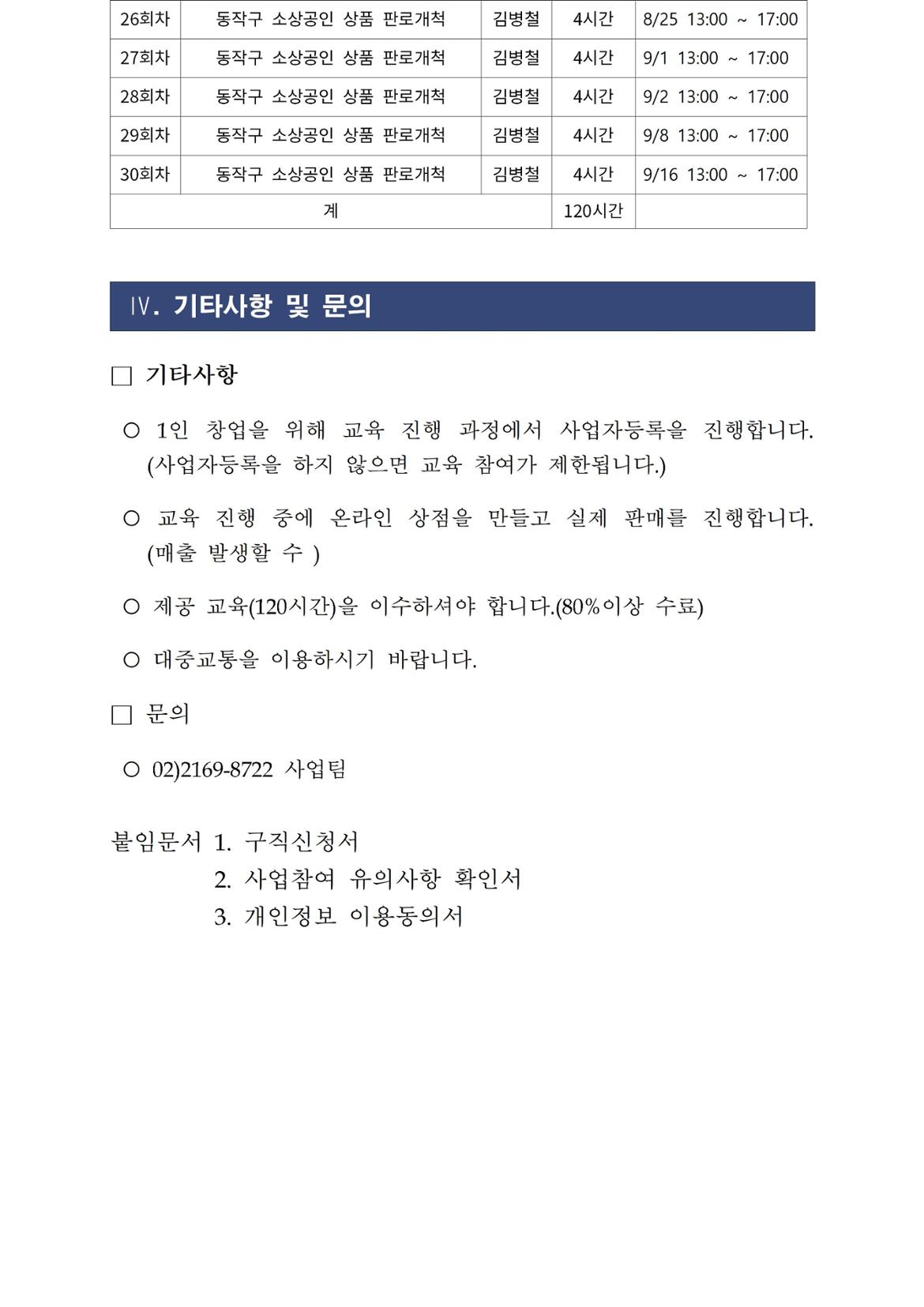 | 26회차 | 동작구 소상공인 상품 판로개척 | 김병철 | 4시간 | 8/25 13:00 ~ 17:00 |
|---|---|---|---|---|
| 27회차 | 동작구 소상공인 상품 판로개척 | 김병철 | 4시간 | 9/1 13:00 ~ 17:00 |
| 28회차 | 동작구 소상공인 상품 판로개척 | 김병철 | 4시간 | 9/2 13:00 ~ 17:00 |
| 29회차 | 동작구 소상공인 상품 판로개척 | 김병철 | 4시간 | 9/8 13:00 ~ 17:00 |
| 30회차 | 동작구 소상공인 상품 판로개척 | 김병철 | 4시간 | 9/16 13:00 ~ 17:00 |
| 계 | | | 120시간 | |

Ⅳ. 기타사항 및 문의

□ 기타사항

○ 1인 창업을 위해 교육 진행 과정에서 사업자등록을 진행합니다. (사업자등록을 하지 않으면 교육 참여가 제한됩니다.)

○ 교육 진행 중에 온라인 상점을 만들고 실제 판매를 진행합니다. (매출 발생할 수 )

○ 제공 교육(120시간)을 이수하셔야 합니다.(80%이상 수료)

○ 대중교통을 이용하시기 바랍니다.

□ 문의

○ 02)2169-8722 사업팀

붙임문서 1. 구직신청서
2. 사업참여 유의사항 확인서
3. 개인정보 이용동의서